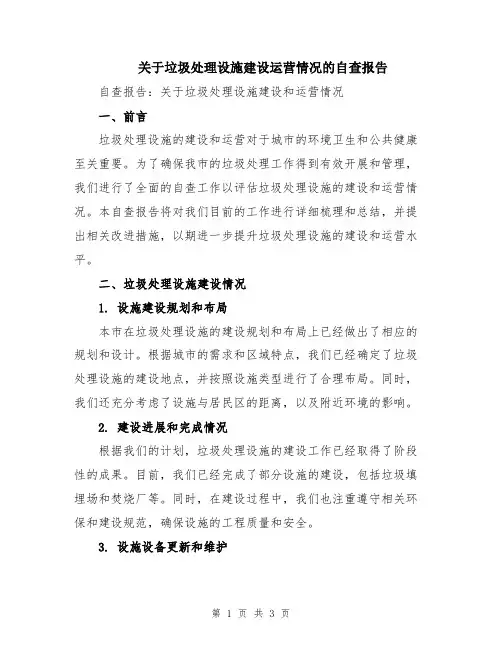 关于垃圾处理设施建设运营情况的自查报告

自查报告：关于垃圾处理设施建设和运营情况

一、前言

垃圾处理设施的建设和运营对于城市的环境卫生和公共健康至关重要。为了确保我市的垃圾处理工作得到有效开展和管理，我们进行了全面的自查工作以评估垃圾处理设施的建设和运营情况。本自查报告将对我们目前的工作进行详细梳理和总结，并提出相关改进措施，以期进一步提升垃圾处理设施的建设和运营水平。

二、垃圾处理设施建设情况

1. 设施建设规划和布局

本市在垃圾处理设施的建设规划和布局上已经做出了相应的规划和设计。根据城市的需求和区域特点，我们已经确定了垃圾处理设施的建设地点，并按照设施类型进行了合理布局。同时，我们还充分考虑了设施与居民区的距离，以及附近环境的影响。

2. 建设进展和完成情况

根据我们的计划，垃圾处理设施的建设工作已经取得了阶段性的成果。目前，我们已经完成了部分设施的建设，包括垃圾填埋场和焚烧厂等。同时，在建设过程中，我们也注重遵守相关环保和建设规范，确保设施的工程质量和安全。

3. 设施设备更新和维护

第 1 页 共 3 页